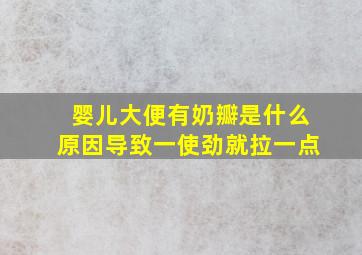 婴儿大便有奶瓣是什么原因导致一使劲就拉一点